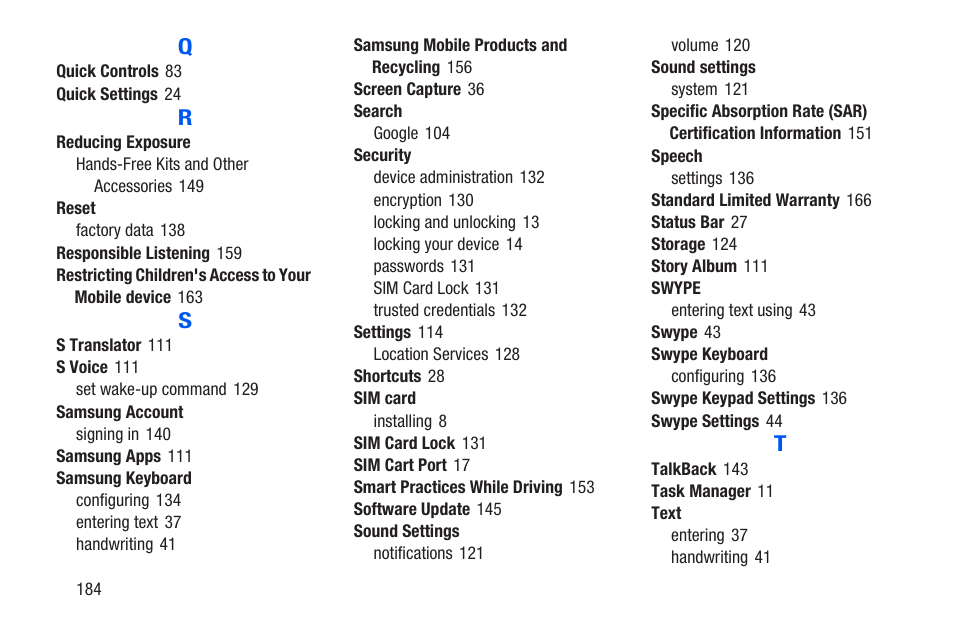 Q

Quick Controls 83
Quick Settings 24

R

Reducing Exposure
Hands-Free Kits and Other Accessories 149
Reset
factory data 138
Responsible Listening 159
Restricting Children's Access to Your Mobile device 163

S

S Translator 111
S Voice 111
set wake-up command 129
Samsung Account
signing in 140
Samsung Apps 111
Samsung Keyboard
configuring 134
entering text 37
handwriting 41

Samsung Mobile Products and Recycling 156
Screen Capture 36
Search
Google 104
Security
device administration 132
encryption 130
locking and unlocking 13
locking your device 14
passwords 131
SIM Card Lock 131
trusted credentials 132
Settings 114
Location Services 128
Shortcuts 28
SIM card
installing 8
SIM Card Lock 131
SIM Cart Port 17
Smart Practices While Driving 153
Software Update 145
Sound Settings
notifications 121

volume 120
Sound settings
system 121
Specific Absorption Rate (SAR) Certification Information 151
Speech
settings 136
Standard Limited Warranty 166
Status Bar 27
Storage 124
Story Album 111
SWYPE
entering text using 43
Swype 43
Swype Keyboard
configuring 136
Swype Keypad Settings 136
Swype Settings 44

T

TalkBack 143
Task Manager 11
Text
entering 37
handwriting 41

184